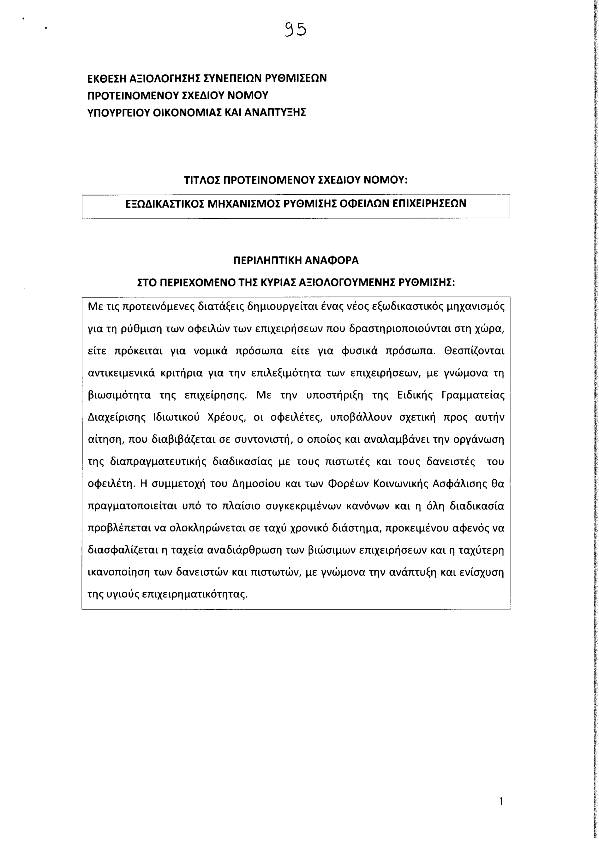 95

ΕΚΘΕΣΗ ΑΞΙΟΛΟΓΗΣΗΣ ΣΥΝΕΠΕΙΩΝ ΡΥΘΜΙΣΕΩΝ
ΠΡΟΤΕΙΝΟΜΕΝΟΥ ΣΧΕΔΙΟΥ ΝΟΜΟΥ
ΥΠΟΥΡΓΕΙΟΥ ΟΙΚΟΝΟΜΙΑΣ ΚΑΙ ΑΝΑΠΤΥΞΗΣ

ΤΙΤΛΟΣ ΠΡΟΤΕΙΝΟΜΕΝΟΥ ΣΧΕΔΙΟΥ ΝΟΜΟΥ:

ΕΞΩΔΙΚΑΣΤΙΚΟΣ ΜΗΧΑΝΙΣΜΟΣ ΡΥΘΜΙΣΗΣ ΟΦΕΙΛΩΝ ΕΠΙΧΕΙΡΗΣΕΩΝ

ΠΕΡΙΛΗΠΤΙΚΗ ΑΝΑΦΟΡΑ
ΣΤΟ ΠΕΡΙΕΧΟΜΕΝΟ ΤΗΣ ΚΥΡΙΑΣ ΑΞΙΟΛΟΓΟΥΜΕΝΗΣ ΡΥΘΜΙΣΗΣ:

Με τις προτεινόμενες διατάξεις δημιουργείται ένας νέος εξωδικαστικός μηχανισμός για τη ρύθμιση των οφειλών των επιχειρήσεων που δραστηριοποιούνται στη χώρα, είτε πρόκειται για νομικά πρόσωπα είτε για φυσικά πρόσωπα. Θεσπίζονται αντικειμενικά κριτήρια για την επιλεξιμότητα των επιχειρήσεων, με γνώμονα τη βιωσιμότητα της επιχείρησης. Με την υποστήριξη της Ειδικής Γραμματείας Διαχείρισης Ιδιωτικού Χρέους, οι οφειλέτες, υποβάλλουν σχετική προς αυτήν αίτηση, που διαβιβάζεται σε συντονιστή, ο οποίος και αναλαμβάνει την οργάνωση της διαπραγματευτικής διαδικασίας με τους πιστωτές και τους δανειστές του οφειλέτη. Η συμμετοχή του Δημοσίου και των Φορέων Κοινωνικής Ασφάλισης θα πραγματοποιείται υπό το πλαίσιο συγκεκριμένων κανόνων και η όλη διαδικασία προβλέπεται να ολοκληρώνεται σε ταχύ χρονικό διάστημα, προκειμένου αφενός να διασφαλίζεται η ταχεία αναδιάρθρωση των βιώσιμων επιχειρήσεων και η ταχύτερη ικανοποίηση των δανειστών και πιστωτών, με γνώμονα την ανάπτυξη και ενίσχυση της υγιούς επιχειρηματικότητας.

1